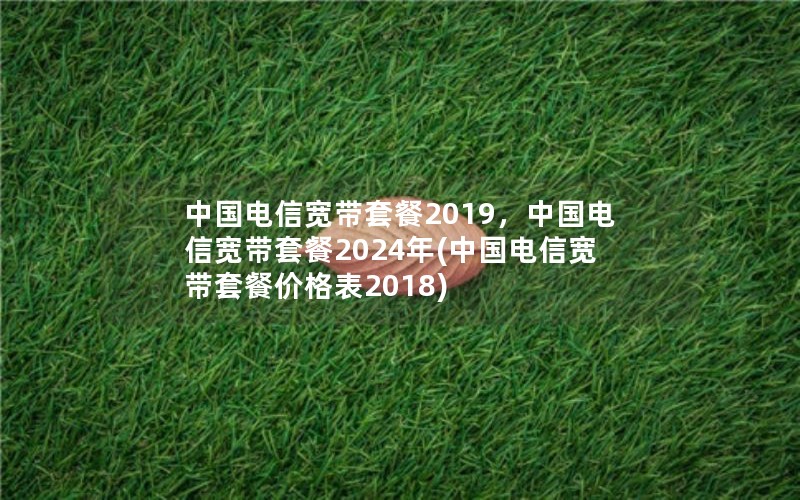 中国电信宽带套餐2019，中国电信宽带套餐2024年(中国电信宽带套餐价格表2018)